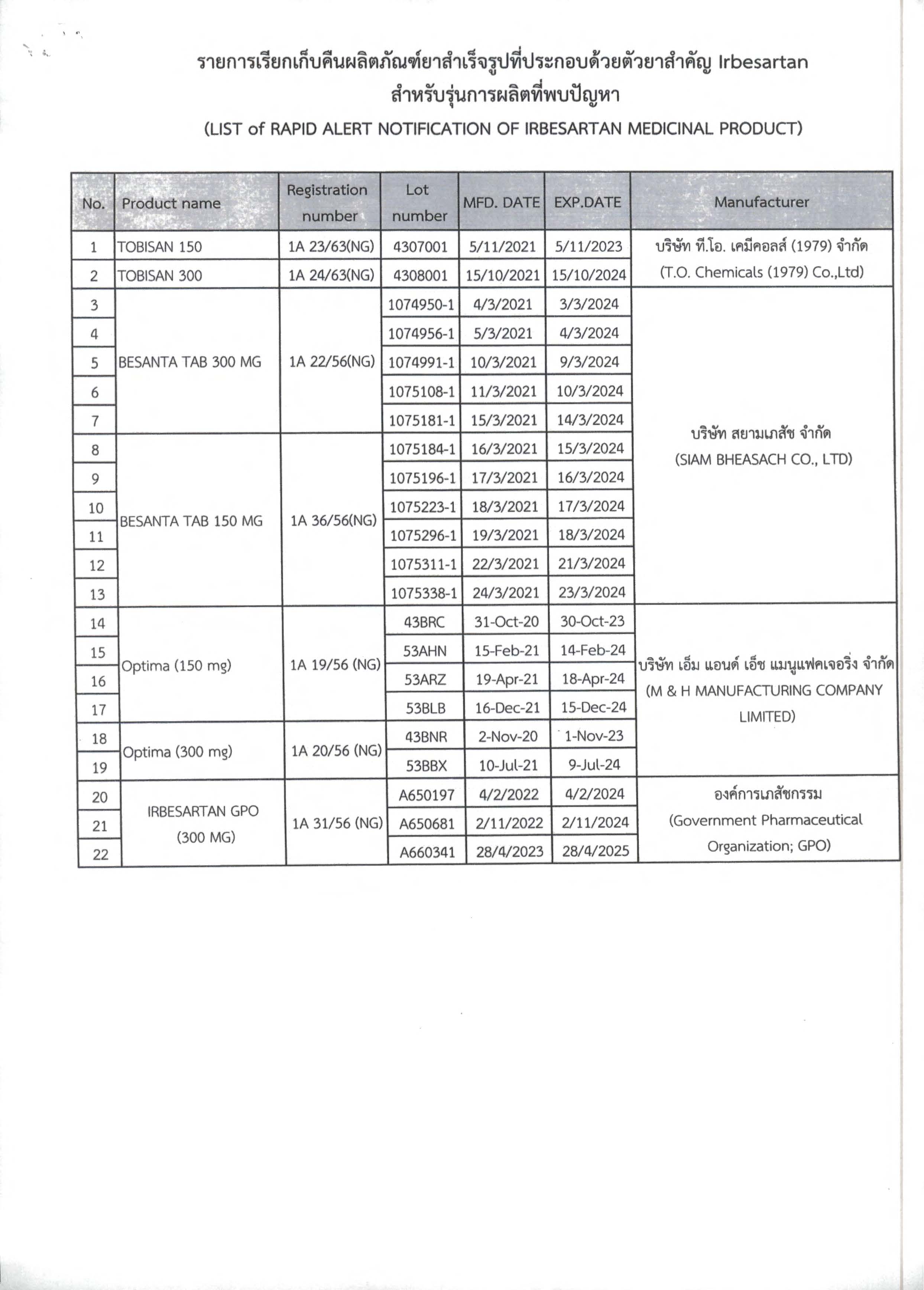 รายการเรียกเก็บคืนผลิตภัณฑ์ยาสำเร็จรูปที่ประกอบด้วยตัวยาสำคัญ Irbesartan
สำหรับรุ่นการผลิตที่พบปัญหา
(LIST of RAPID ALERT NOTIFICATION OF IRBESARTAN MEDICINAL PRODUCT)

| No. | Product name | Registration number | Lot number | MFD. DATE | EXP.DATE | Manufacturer |
|---|---|---|---|---|---|---|
| 1 | TOBISAN 150 | 1A 23/63(NG) | 4307001 | 5/11/2021 | 5/11/2023 | บริษัท ที.โอ. เคมีคอลส์ (1979) จำกัด (T.O. Chemicals (1979) Co.,Ltd) |
| 2 | TOBISAN 300 | 1A 24/63(NG) | 4308001 | 15/10/2021 | 15/10/2024 | |
| 3 | BESANTA TAB 300 MG | 1A 22/56(NG) | 1074950-1 | 4/3/2021 | 3/3/2024 | บริษัท สยามเภสัช จำกัด (SIAM BHEASACH CO., LTD) |
| 4 | | | 1074956-1 | 5/3/2021 | 4/3/2024 | |
| 5 | | | 1074991-1 | 10/3/2021 | 9/3/2024 | |
| 6 | | | 1075108-1 | 11/3/2021 | 10/3/2024 | |
| 7 | | | 1075181-1 | 15/3/2021 | 14/3/2024 | |
| 8 | BESANTA TAB 150 MG | 1A 36/56(NG) | 1075184-1 | 16/3/2021 | 15/3/2024 | |
| 9 | | | 1075196-1 | 17/3/2021 | 16/3/2024 | |
| 10 | | | 1075223-1 | 18/3/2021 | 17/3/2024 | |
| 11 | | | 1075296-1 | 19/3/2021 | 18/3/2024 | |
| 12 | | | 1075311-1 | 22/3/2021 | 21/3/2024 | |
| 13 | | | 1075338-1 | 24/3/2021 | 23/3/2024 | |
| 14 | Optima (150 mg) | 1A 19/56 (NG) | 43BRC | 31-Oct-20 | 30-Oct-23 | บริษัท เอ็ม แอนด์ เอ็ช แมนูแฟคเจอริ่ง จำกัด (M & H MANUFACTURING COMPANY LIMITED) |
| 15 | | | 53AHN | 15-Feb-21 | 14-Feb-24 | |
| 16 | | | 53ARZ | 19-Apr-21 | 18-Apr-24 | |
| 17 | | | 53BLB | 16-Dec-21 | 15-Dec-24 | |
| 18 | Optima (300 mg) | 1A 20/56 (NG) | 43BNR | 2-Nov-20 | 1-Nov-23 | |
| 19 | | | 53BBX | 10-Jul-21 | 9-Jul-24 | |
| 20 | IRBESARTAN GPO (300 MG) | 1A 31/56 (NG) | A650197 | 4/2/2022 | 4/2/2024 | องค์การเภสัชกรรม (Government Pharmaceutical Organization; GPO) |
| 21 | | | A650681 | 2/11/2022 | 2/11/2024 | |
| 22 | | | A660341 | 28/4/2023 | 28/4/2025 | |